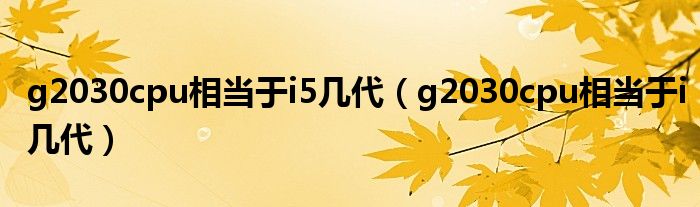 g2030cpu相当于i5几代（g2030cpu相当于i几代）